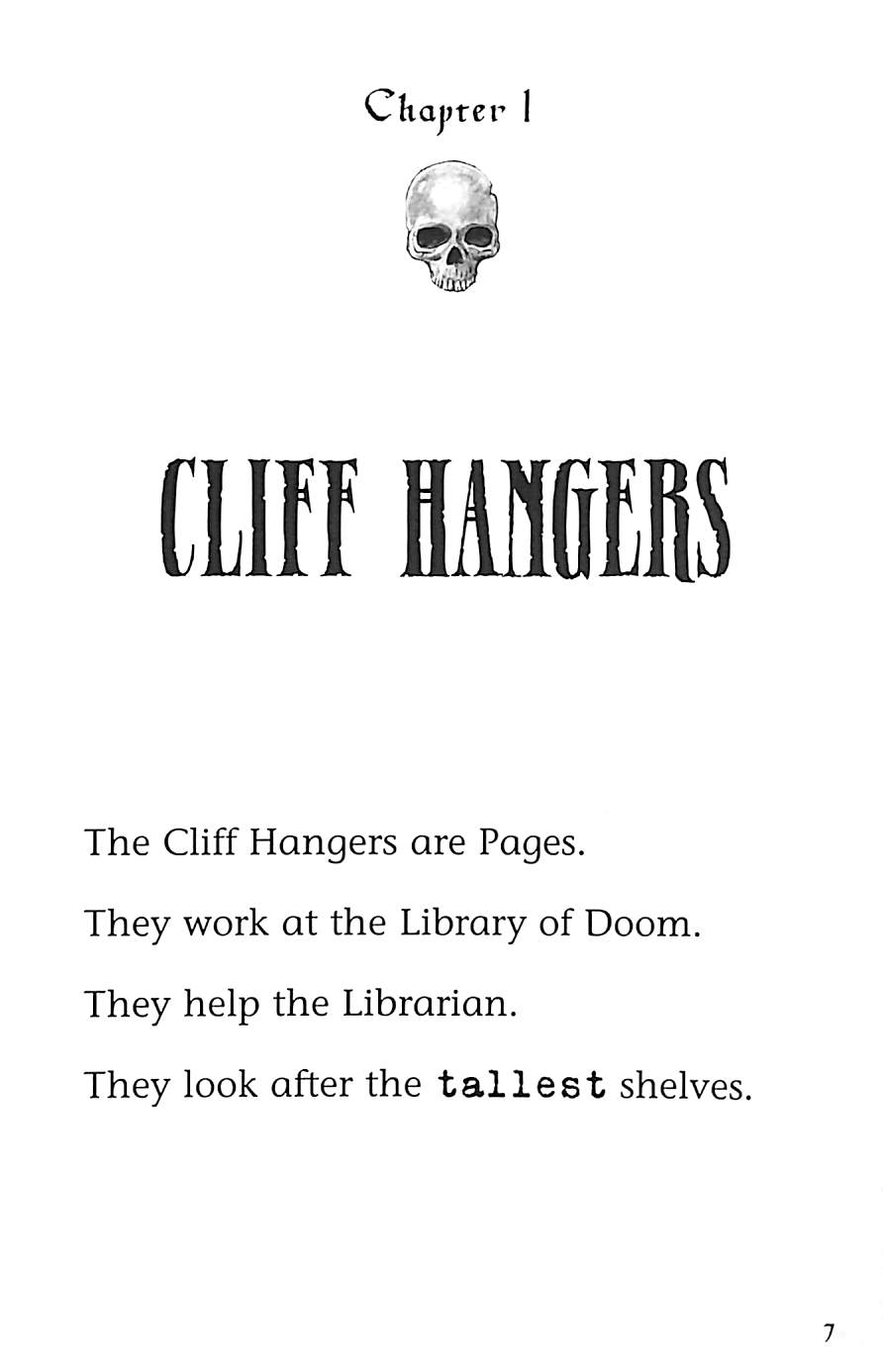 Chapter 1

CLIFF HANGERS

The Cliff Hangers are Pages.

They work at the Library of Doom.

They help the Librarian.

They look after the tallest shelves.

7